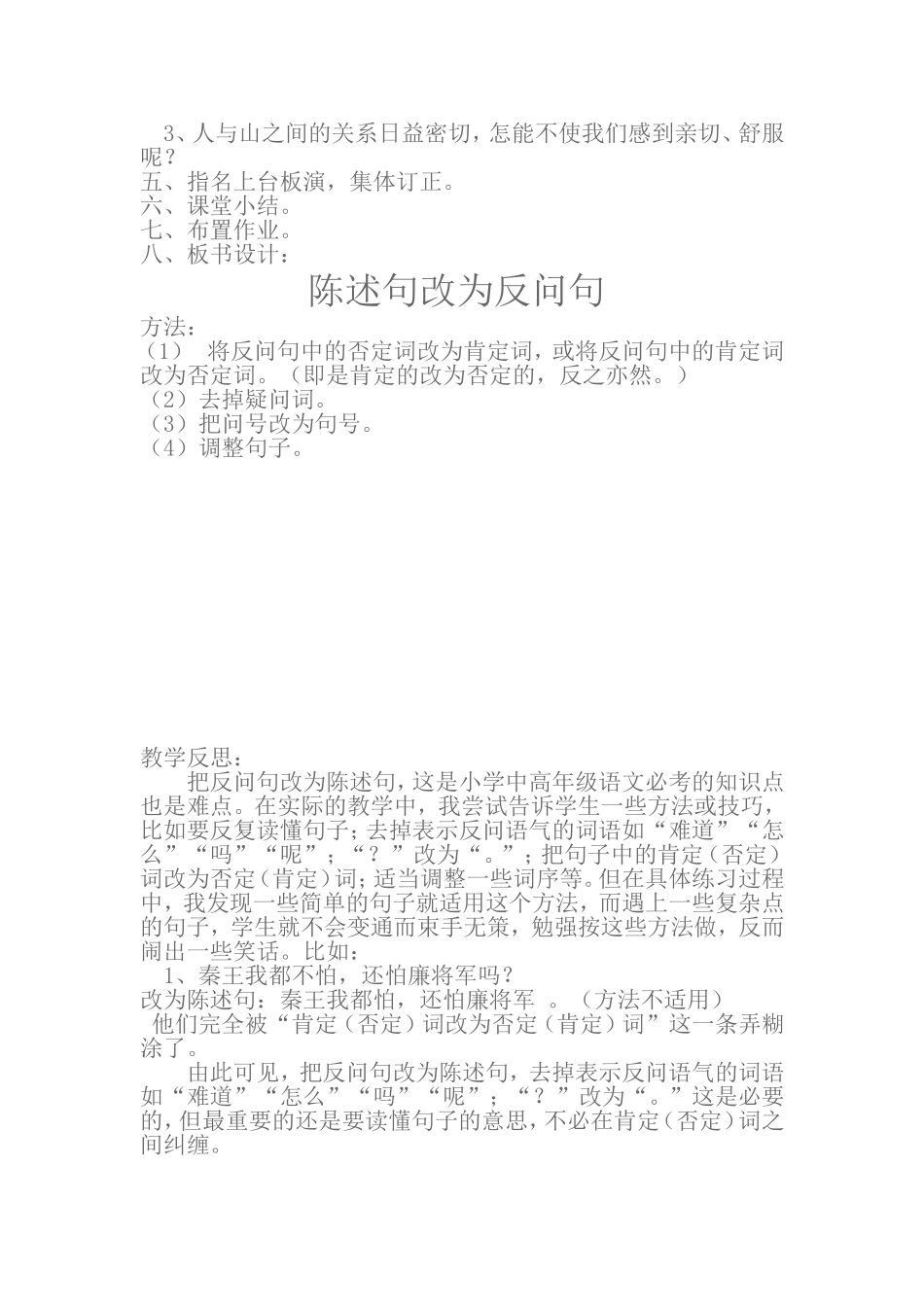 3、人与山之间的关系日益密切，怎能不使我们感到亲切、舒服呢？
五、指名上台板演，集体订正。
六、课堂小结。
七、布置作业。
八、板书设计：

陈述句改为反问句

方法：
（1） 将反问句中的否定词改为肯定词，或将反问句中的肯定词改为否定词。（即是肯定的改为否定的，反之亦然。）
（2）去掉疑问词。
（3）把问号改为句号。
（4）调整句子。

教学反思：

把反问句改为陈述句，这是小学中高年级语文必考的知识点也是难点。在实际的教学中，我尝试告诉学生一些方法或技巧，比如要反复读懂句子；去掉表示反问语气的词语如“难道”“怎么”“吗”“呢”；“？”改为“。”；把句子中的肯定（否定）词改为否定（肯定）词；适当调整一些词序等。但在具体练习过程中，我发现一些简单的句子就适用这个方法，而遇上一些复杂点的句子，学生就不会变通而束手无策，勉强按这些方法做，反而闹出一些笑话。比如：

1、秦王我都不怕，还怕廉将军吗？
改为陈述句：秦王我都怕，还怕廉将军 。（方法不适用）
他们完全被“肯定（否定）词改为否定（肯定）词”这一条弄糊涂了。

由此可见，把反问句改为陈述句，去掉表示反问语气的词语如“难道”“怎么”“吗”“呢”；“？”改为“。”这是必要的，但最重要的还是要读懂句子的意思，不必在肯定（否定）词之间纠缠。